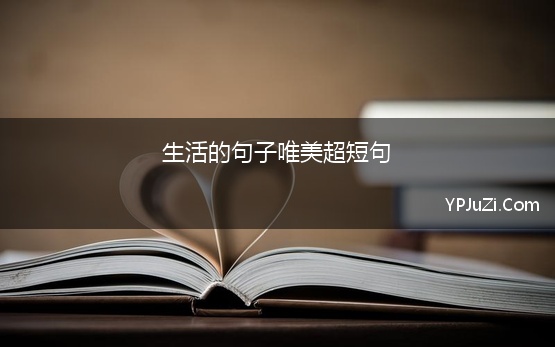 生活的句子唯美超短句

YPJuZi.Com